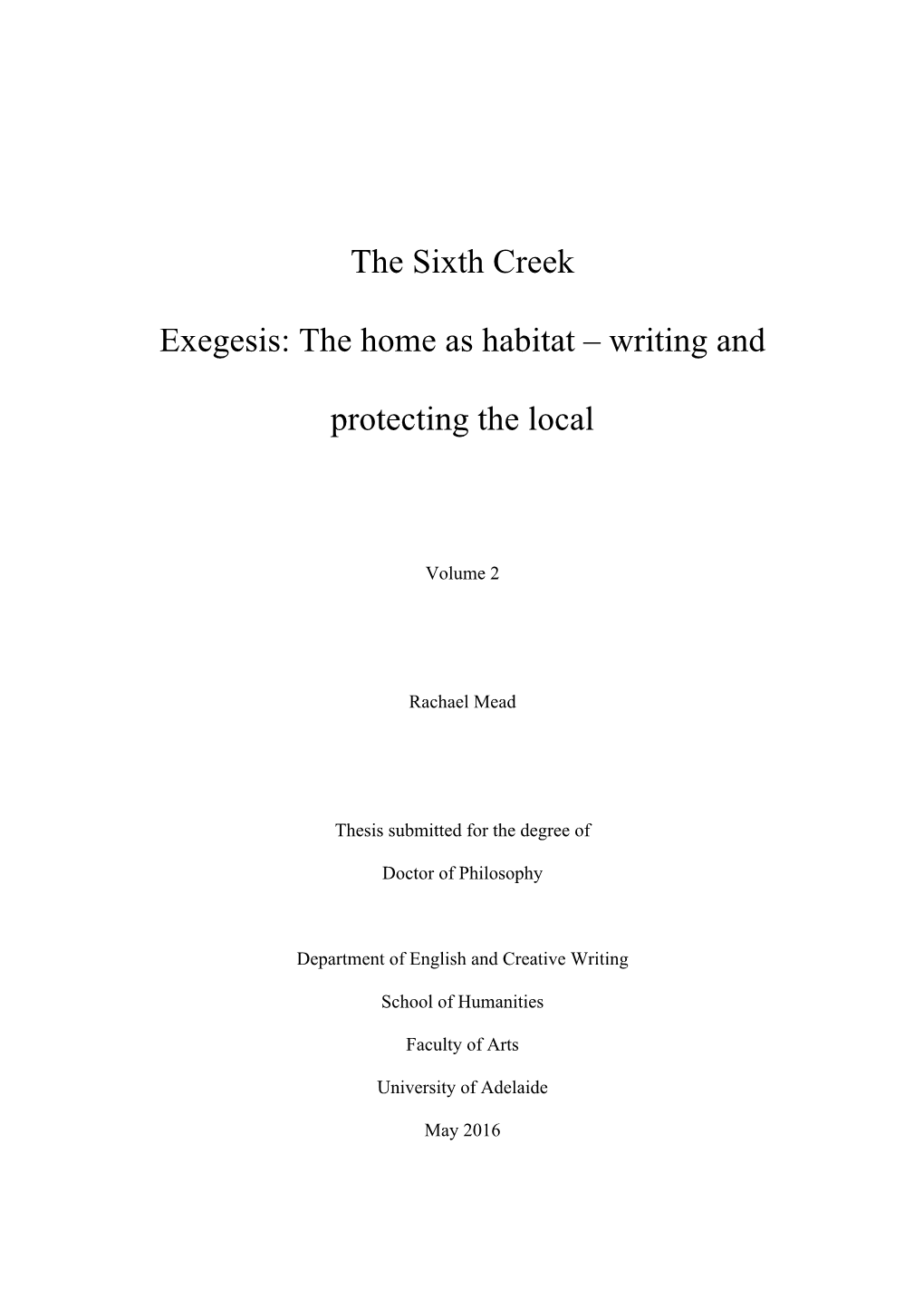 The Sixth Creek

Exegesis: The home as habitat – writing and protecting the local

Volume 2

Rachael Mead

Thesis submitted for the degree of

Doctor of Philosophy

Department of English and Creative Writing

School of Humanities

Faculty of Arts

University of Adelaide

May 2016